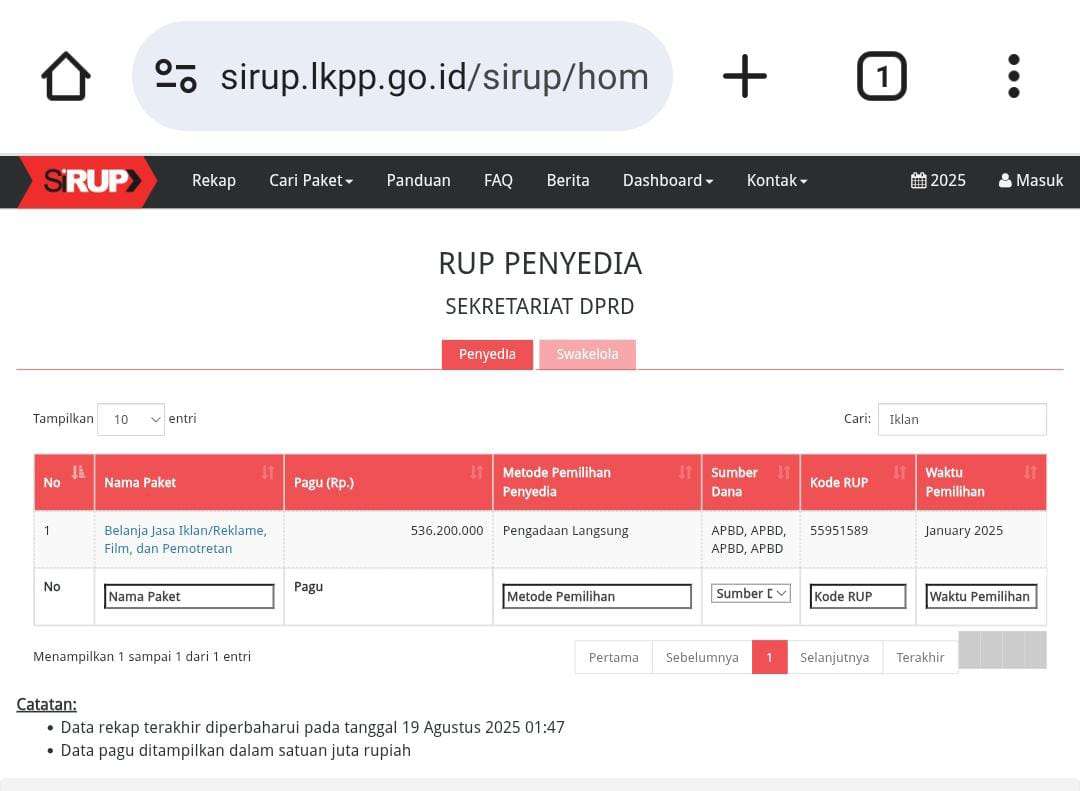 sirup.lkpp.go.id/sirup/hom

1

SiRUP

Rekap Cari Paket Panduan FAQ Berita Dashboard Kontak 2025 Masuk

RUP PENYEDIA

SEKRETARIAT DPRD

Penyedia Swakelola

Tampilkan 10 entri

Cari: Iklan

| No | Nama Paket | Pagu (Rp.) | Metode Pemilihan Penyedia | Sumber Dana | Kode RUP | Waktu Pemilihan |
|---|---|---|---|---|---|---|
| 1 | Belanja Jasa Iklan/Reklame, Film, dan Pemotretan | 536.200.000 | Pengadaan Langsung | APBD, APBD, APBD, APBD | 55951589 | January 2025 |
| No | Nama Paket | Pagu | Metode Pemilihan | Sumber D | Kode RUP | Waktu Pemilihan |

Menampilkan 1 sampai 1 dari 1 entri

Pertama Sebelumnya 1 Selanjutnya Terakhir

Catatan:
• Data rekap terakhir diperbaharui pada tanggal 19 Agustus 2025 01:47
• Data pagu ditampilkan dalam satuan juta rupiah